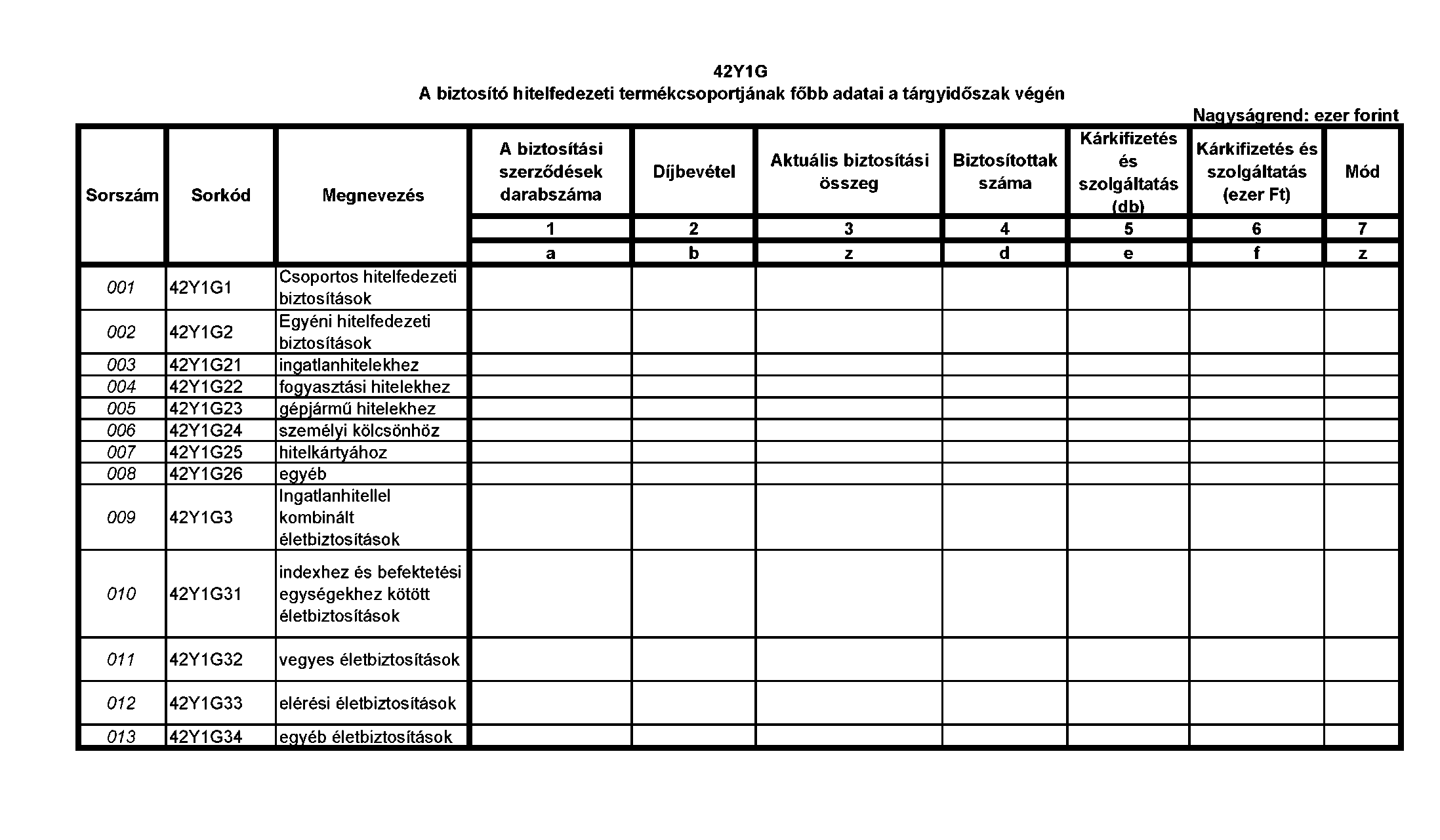 42Y1G
A biztosító hitelfedezeti termékcsoportjának főbb adatai a tárgyidőszak végén

Nagyságrend: ezer forint

| Sorszám | Sorkód | Megnevezés | A biztosítási szerződések darabszáma | Díjbevétel | Aktuális biztosítási összeg | Biztosítottak száma | Kárkifizetés és szolgáltatás (db) | Kárkifizetés és szolgáltatás (ezer Ft) | Mód |
|---|---|---|---|---|---|---|---|---|---|
| | | | 1 | 2 | 3 | 4 | 5 | 6 | 7 |
| | | | a | b | z | d | e | f | z |
| 001 | 42Y1G1 | Csoportos hitelfedezeti biztosítások | | | | | | | |
| 002 | 42Y1G2 | Egyéni hitelfedezeti biztosítások | | | | | | | |
| 003 | 42Y1G21 | ingatlanhitelekhez | | | | | | | |
| 004 | 42Y1G22 | fogyasztási hitelekhez | | | | | | | |
| 005 | 42Y1G23 | gépjármű hitelekhez | | | | | | | |
| 006 | 42Y1G24 | személyi kölcsönhöz | | | | | | | |
| 007 | 42Y1G25 | hitelkártyához | | | | | | | |
| 008 | 42Y1G26 | egyéb | | | | | | | |
| 009 | 42Y1G3 | Ingatlanhitellel kombinált életbiztosítások | | | | | | | |
| 010 | 42Y1G31 | indexhez és befektetési egységekhez kötött életbiztosítások | | | | | | | |
| 011 | 42Y1G32 | vegyes életbiztosítások | | | | | | | |
| 012 | 42Y1G33 | elérési életbiztosítások | | | | | | | |
| 013 | 42Y1G34 | egyéb életbiztosítások | | | | | | | |